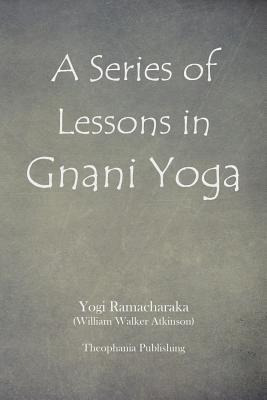 A Series of Lessons in Gnani Yoga

Yogi Ramacharaka
(William Walker Atkinson)

Theophania Publishing